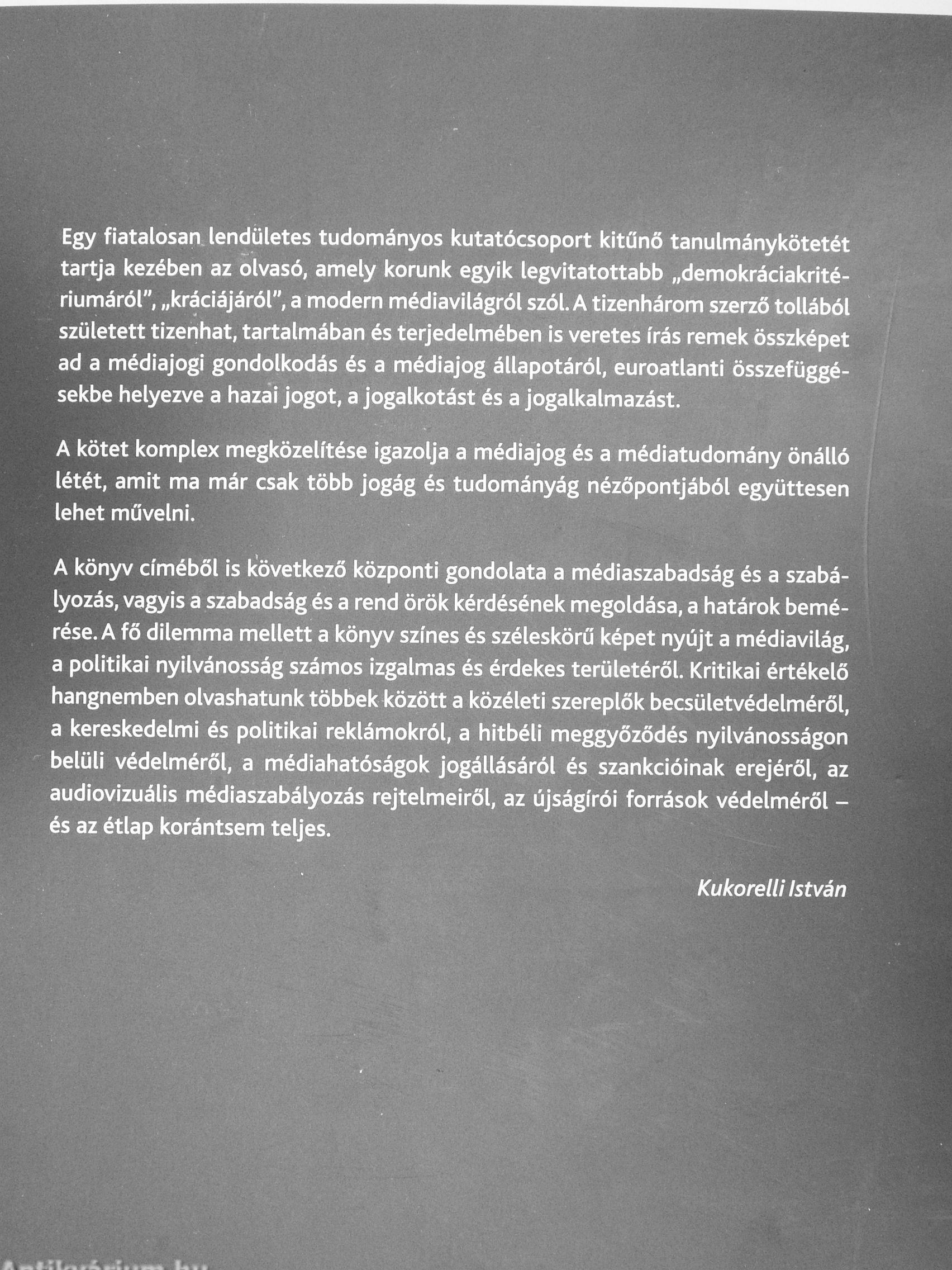 Egy fiatalosan lendületes tudományos kutatócsoport kitűnő tanulmánykötetét tartja kezében az olvasó, amely korunk egyik legvitatottabb „demokráciakritériumáról", „kráciájáról", a modern médiavilágról szól. A tizenhárom szerző tollából született tizenhat, tartalmában és terjedelmében is veretes írás remek összképet ad a médiajogi gondolkodás és a médiajog állapotáról, euroatlanti összefüggésekbe helyezve a hazai jogot, a jogalkotást és a jogalkalmazást.

A kötet komplex megközelítése igazolja a médiajog és a médiatudomány önálló létét, amit ma már csak több jogág és tudományág nézőpontjából együttesen lehet művelni.

A könyv címéből is következő központi gondolata a médiaszabadság és a szabályozás, vagyis a szabadság és a rend örök kérdésének megoldása, a határok bemérése. A fő dilemma mellett a könyv színes és széleskörű képet nyújt a médiavilág, a politikai nyilvánosság számos izgalmas és érdekes területéről. Kritikai értékelő hangnemben olvashatunk többek között a közéleti szereplők becsületvédelméről, a kereskedelmi és politikai reklámokról, a hitbéli meggyőződés nyilvánosságon belüli védelméről, a médiahatóságok jogállásáról és szankcióinak erejéről, az audiovizuális médiaszabályozás rejtelmeiről, az újságírói források védelméről – és az étlap korántsem teljes.

Kukorelli István

Antikvárium.hu